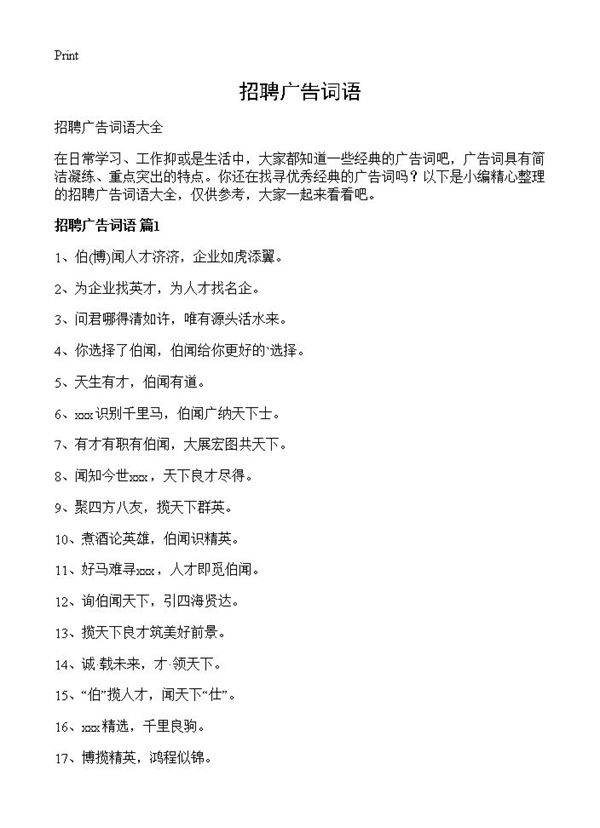 Print

招聘广告词语

招聘广告词语大全

在日常学习、工作抑或是生活中，大家都知道一些经典的广告词吧，广告词具有简洁凝练、重点突出的特点。你还在找寻优秀经典的广告词吗？以下是小编精心整理的招聘广告词语大全，仅供参考，大家一起来看看吧。

招聘广告词语 篇1

1、伯(博)闻人才济济，企业如虎添翼。

2、为企业找英才，为人才找名企。

3、问君哪得清如许，唯有源头活水来。

4、你选择了伯闻，伯闻给你更好的`选择。

5、天生有才，伯闻有道。

6、xxx识别千里马，伯闻广纳天下士。

7、有才有职有伯闻，大展宏图共天下。

8、闻知今世xxx，天下良才尽得。

9、聚四方八友，揽天下群英。

10、煮酒论英雄，伯闻识精英。

11、好马难寻xxx，人才即觅伯闻。

12、询伯闻天下，引四海贤达。

13、揽天下良才筑美好前景。

14、诚·载未来，才·领天下。

15、“伯”揽人才，闻天下“仕”。

16、xxx精选，千里良驹。

17、博揽精英，鸿程似锦。